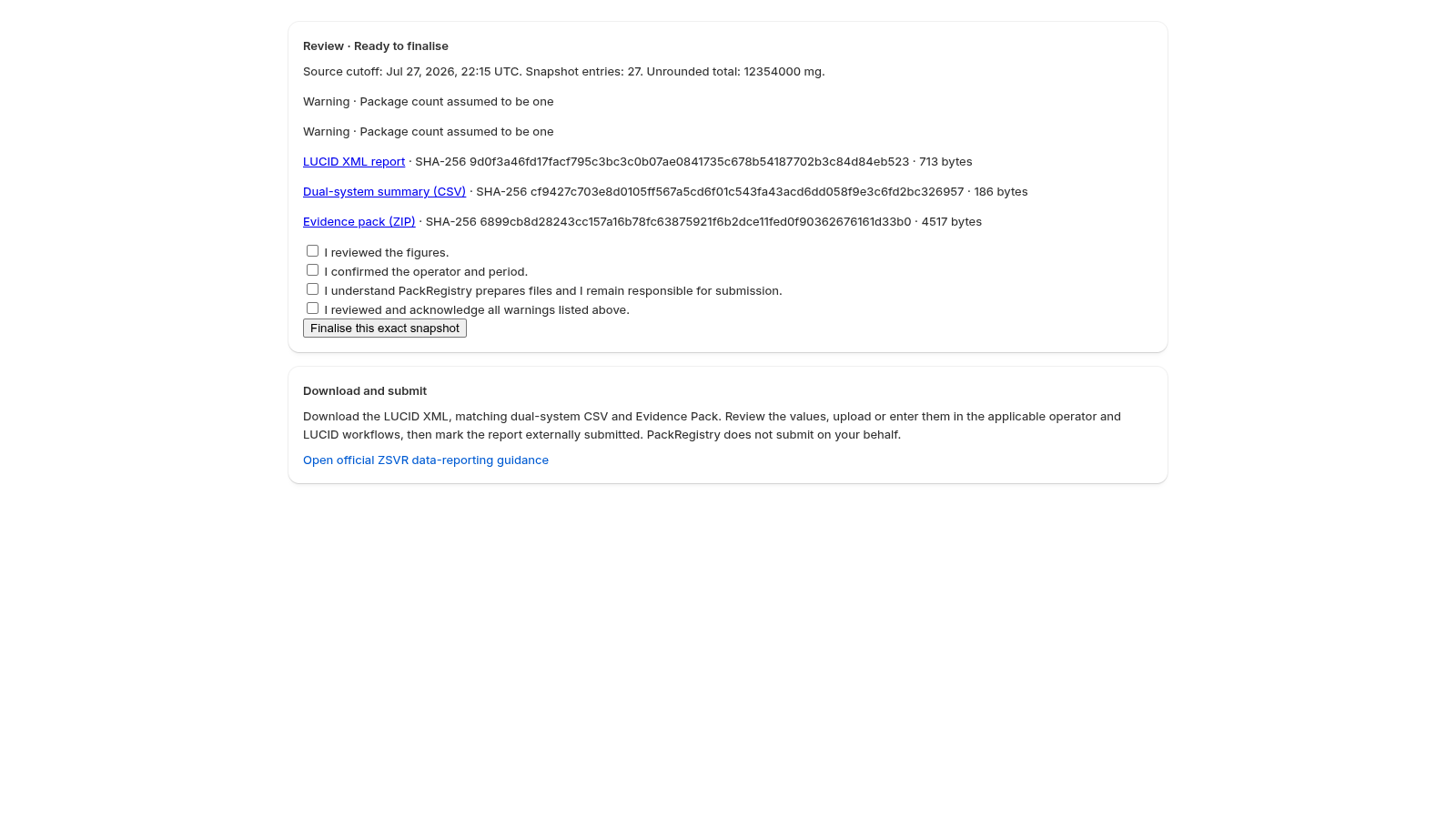 Review · Ready to finalise

Source cutoff: Jul 27, 2026, 22:15 UTC. Snapshot entries: 27. Unrounded total: 12354000 mg.

Warning · Package count assumed to be one

Warning · Package count assumed to be one

LUCID XML report · SHA-256 9d0f3a46fd17facf795c3bc3c0b07ae0841735c678b54187702b3c84d84eb523 · 713 bytes

Dual-system summary (CSV) · SHA-256 cf9427c703e8d0105ff567a5cd6f01c543fa43acd6dd058f9e3c6fd2bc326957 · 186 bytes

Evidence pack (ZIP) · SHA-256 6899cb8d28243cc157a16b78fc63875921f6b2dce11fed0f90362676161d33b0 · 4517 bytes

I reviewed the figures.
I confirmed the operator and period.
I understand PackRegistry prepares files and I remain responsible for submission.
I reviewed and acknowledge all warnings listed above.

Finalise this exact snapshot

Download and submit

Download the LUCID XML, matching dual-system CSV and Evidence Pack. Review the values, upload or enter them in the applicable operator and LUCID workflows, then mark the report externally submitted. PackRegistry does not submit on your behalf.

Open official ZSVR data-reporting guidance